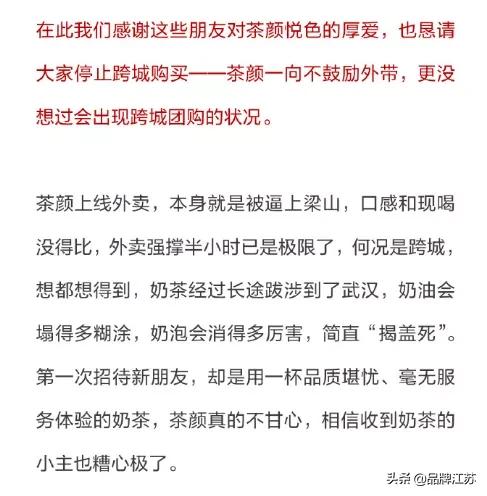 在此我们感谢这些朋友对茶颜悦色的厚爱，也恳请大家停止跨城购买——茶颜一向不鼓励外带，更没想过会出现跨城团购的状况。

茶颜上线外卖，本身就是被逼上梁山，口感和现喝没得比，外卖强撑半小时已是极限了，何况是跨城，想都想得到，奶茶经过长途跋涉到了武汉，奶油会塌得多糊涂，奶泡会消得多厉害，简直“揭盖死”。第一次招待新朋友，却是用一杯品质堪忧、毫无服务体验的奶茶，茶颜真的不甘心，相信收到奶茶的小主也糟心极了。

头条 @品牌江苏